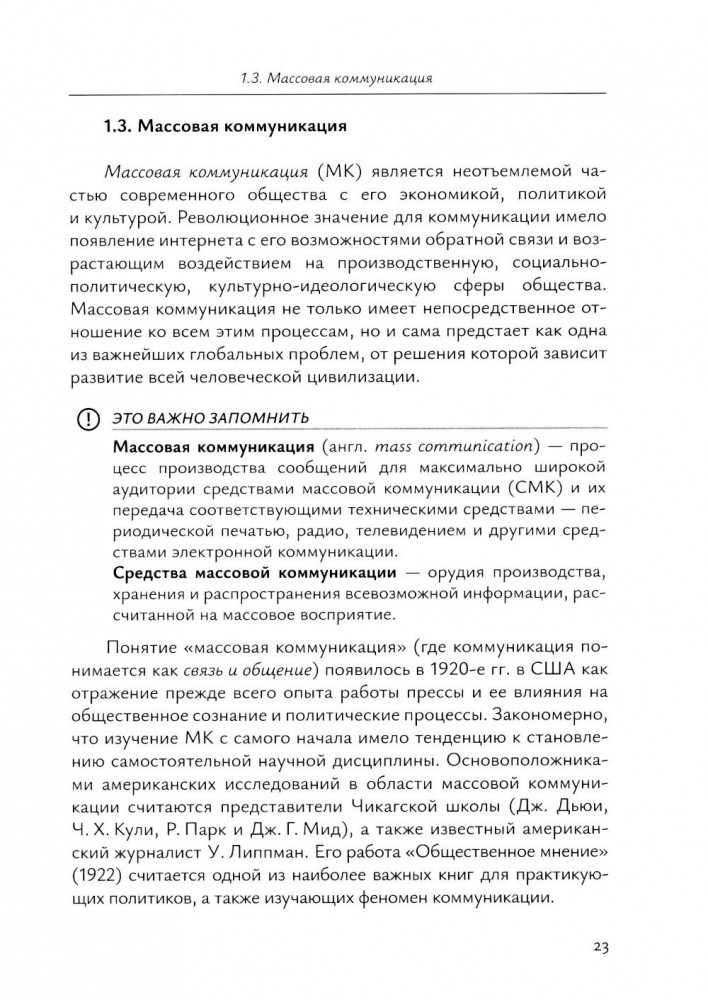 1.3. Массовая коммуникация

1.3. Массовая коммуникация

Массовая коммуникация (МК) является неотъемлемой частью современного общества с его экономикой, политикой и культурой. Революционное значение для коммуникации имело появление интернета с его возможностями обратной связи и возрастающим воздействием на производственную, социально-политическую, культурно-идеологическую сферы общества. Массовая коммуникация не только имеет непосредственное отношение ко всем этим процессам, но и сама предстает как одна из важнейших глобальных проблем, от решения которой зависит развитие всей человеческой цивилизации.

ЭТО ВАЖНО ЗАПОМНИТЬ

Массовая коммуникация (англ. mass communication) — процесс производства сообщений для максимально широкой аудитории средствами массовой коммуникации (СМК) и их передача соответствующими техническими средствами — периодической печатью, радио, телевидением и другими средствами электронной коммуникации.

Средства массовой коммуникации — орудия производства, хранения и распространения всевозможной информации, рассчитанной на массовое восприятие.

Понятие «массовая коммуникация» (где коммуникация понимается как связь и общение) появилось в 1920-е гг. в США как отражение прежде всего опыта работы прессы и ее влияния на общественное сознание и политические процессы. Закономерно, что изучение МК с самого начала имело тенденцию к становлению самостоятельной научной дисциплины. Основоположниками американских исследований в области массовой коммуникации считаются представители Чикагской школы (Дж. Дьюи, Ч. Х. Кули, Р. Парк и Дж. Г. Мид), а также известный американский журналист У. Липпман. Его работа «Общественное мнение» (1922) считается одной из наиболее важных книг для практикующих политиков, а также изучающих феномен коммуникации.

23